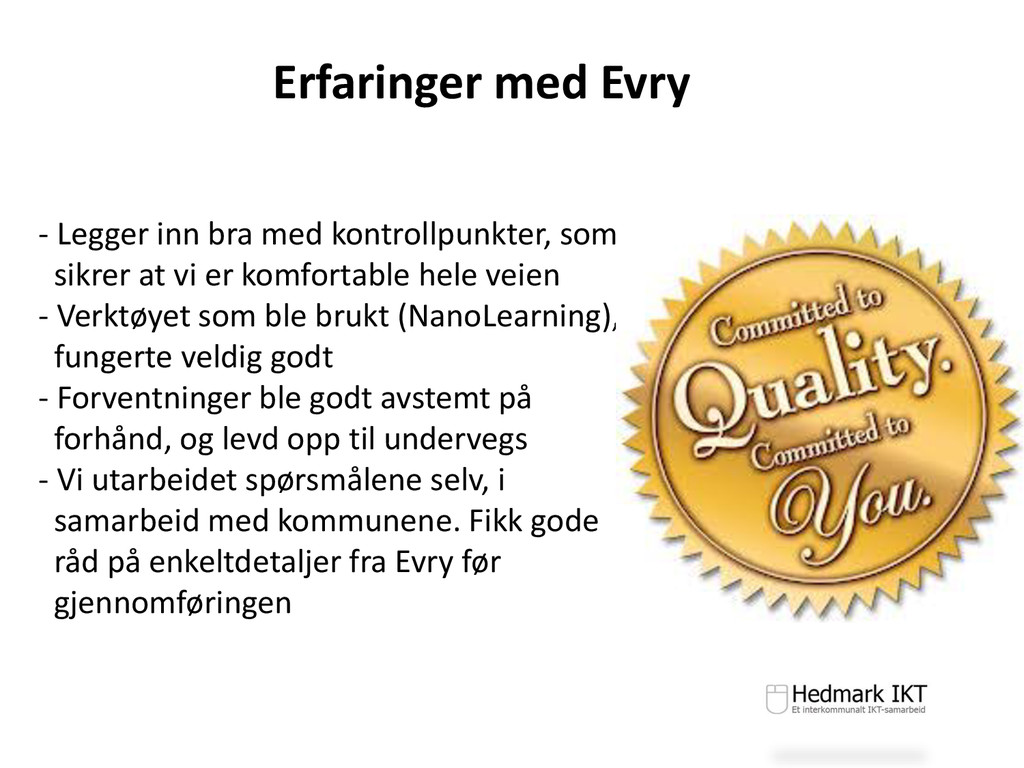 Erfaringer med Evry

- Legger inn bra med kontrollpunkter, som sikrer at vi er komfortable hele veien
- Verktøyet som ble brukt (NanoLearning), fungerte veldig godt
- Forventninger ble godt avstemt på forhånd, og levd opp til undervegs
- Vi utarbeidet spørsmålene selv, i samarbeid med kommunene. Fikk gode råd på enkeltdetaljer fra Evry før gjennomføringen

Committed to Quality. Committed to You.

Hedmark IKT
Et interkommunalt IKT-samarbeid